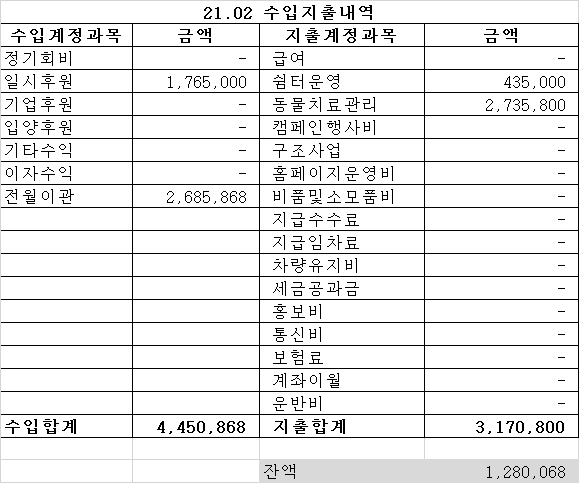 21.02 수입지출내역

| 수입계정과목 | 금액 | 지출계정과목 | 금액 |
|---|---|---|---|
| 정기회비 | - | 급여 | - |
| 일시후원 | 1,765,000 | 쉼터운영 | 435,000 |
| 기업후원 | - | 동물치료관리 | 2,735,800 |
| 입양후원 | - | 캠페인행사비 | - |
| 기타수익 | - | 구조사업 | - |
| 이자수익 | - | 홈페이지운영비 | - |
| 전월이관 | 2,685,868 | 비품및소모품비 | - |
| | | 지급수수료 | - |
| | | 지급임차료 | - |
| | | 차량유지비 | - |
| | | 세금공과금 | - |
| | | 홍보비 | - |
| | | 통신비 | - |
| | | 보험료 | - |
| | | 계좌이월 | - |
| | | 운반비 | - |
| 수입합계 | 4,450,868 | 지출합계 | 3,170,800 |
| | | | |
| | | 잔액 | 1,280,068 |